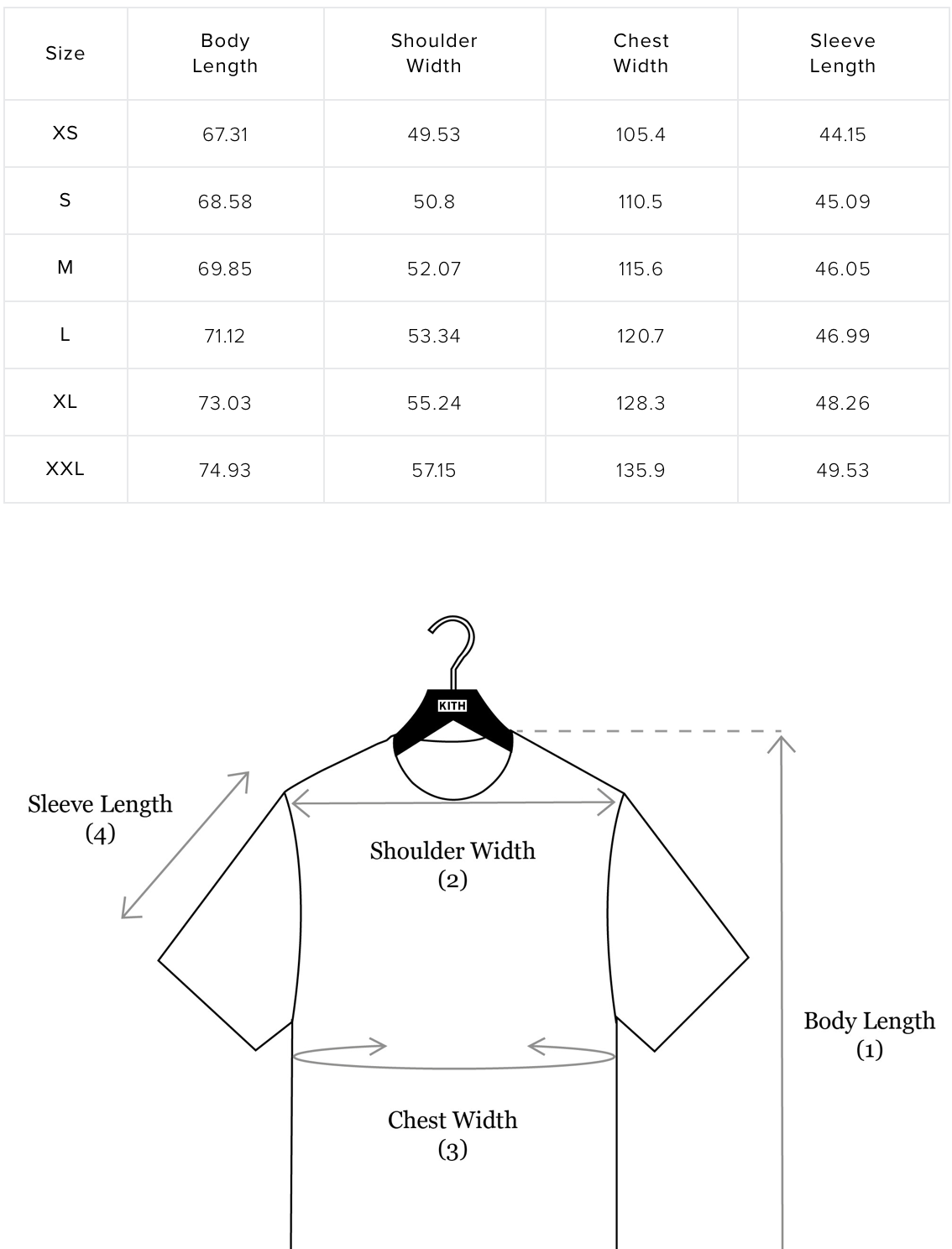 | Size | Body Length | Shoulder Width | Chest Width | Sleeve Length |
|---|---|---|---|---|
| XS | 67.31 | 49.53 | 105.4 | 44.15 |
| S | 68.58 | 50.8 | 110.5 | 45.09 |
| M | 69.85 | 52.07 | 115.6 | 46.05 |
| L | 71.12 | 53.34 | 120.7 | 46.99 |
| XL | 73.03 | 55.24 | 128.3 | 48.26 |
| XXL | 74.93 | 57.15 | 135.9 | 49.53 |

KITH

Sleeve Length
(4)

Shoulder Width
(2)

Body Length
(1)

Chest Width
(3)